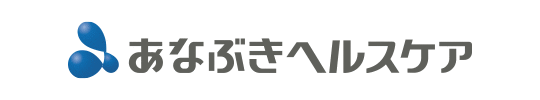 あなぶきヘルスケア